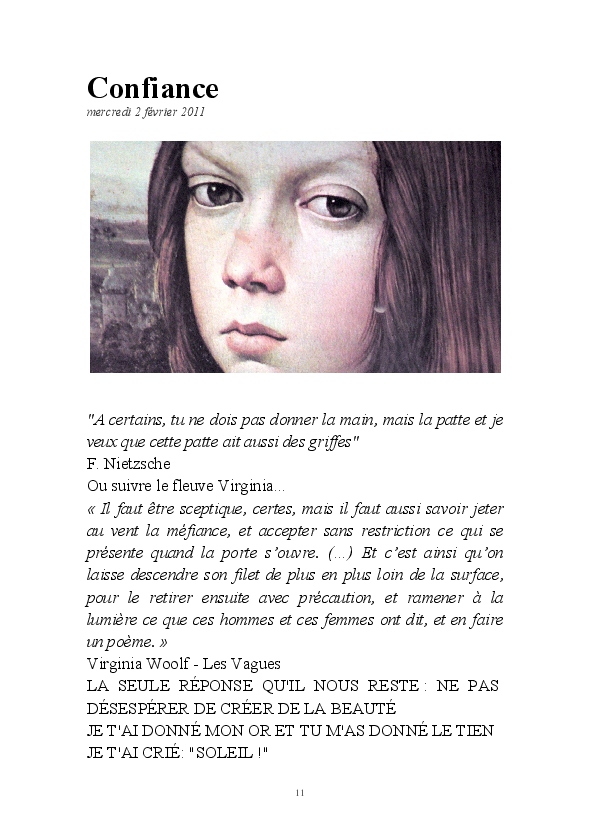 Confiance
mercredi 2 février 2011

"A certains, tu ne dois pas donner la main, mais la patte et je veux que cette patte ait aussi des griffes"
F. Nietzsche
Ou suivre le fleuve Virginia...
« Il faut être sceptique, certes, mais il faut aussi savoir jeter au vent la méfiance, et accepter sans restriction ce qui se présente quand la porte s'ouvre. (...) Et c'est ainsi qu'on laisse descendre son filet de plus en plus loin de la surface, pour le retirer ensuite avec précaution, et ramener à la lumière ce que ces hommes et ces femmes ont dit, et en faire un poème. »
Virginia Woolf - Les Vagues
LA SEULE RÉPONSE QU'IL NOUS RESTE : NE PAS DÉSESPÉRER DE CRÉER DE LA BEAUTÉ
JE T'AI DONNÉ MON OR ET TU M'AS DONNÉ LE TIEN
JE T'AI CRIÉ: "SOLEIL !"

11